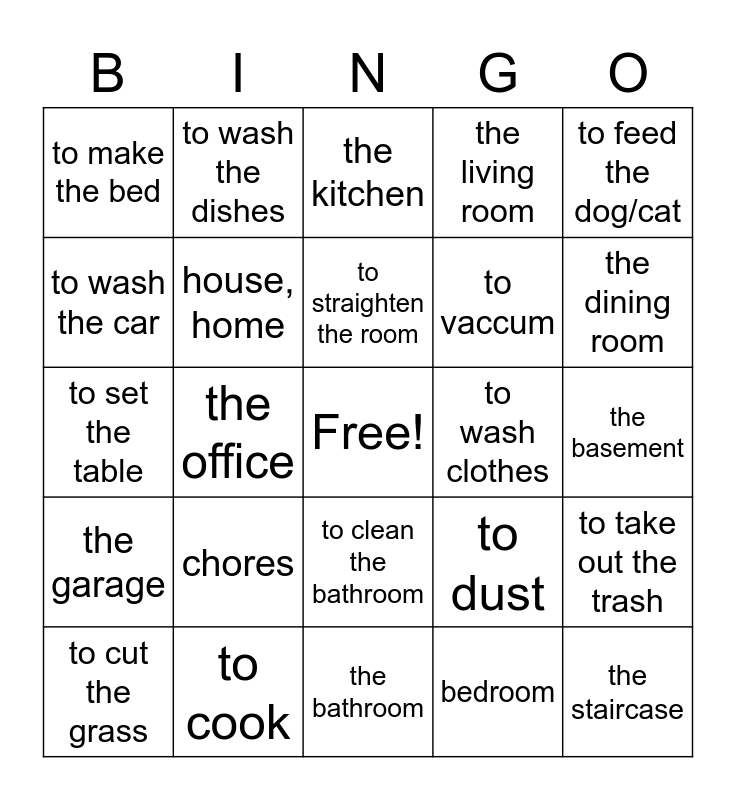 | B | I | N | G | O |
|---|---|---|---|---|
| to make the bed | to wash the dishes | the kitchen | the living room | to feed the dog/cat |
| to wash the car | house, home | to straighten the room | to vaccum | the dining room |
| to set the table | the office | Free! | to wash clothes | the basement |
| the garage | chores | to clean the bathroom | to dust | to take out the trash |
| to cut the grass | to cook | the bathroom | bedroom | the staircase |